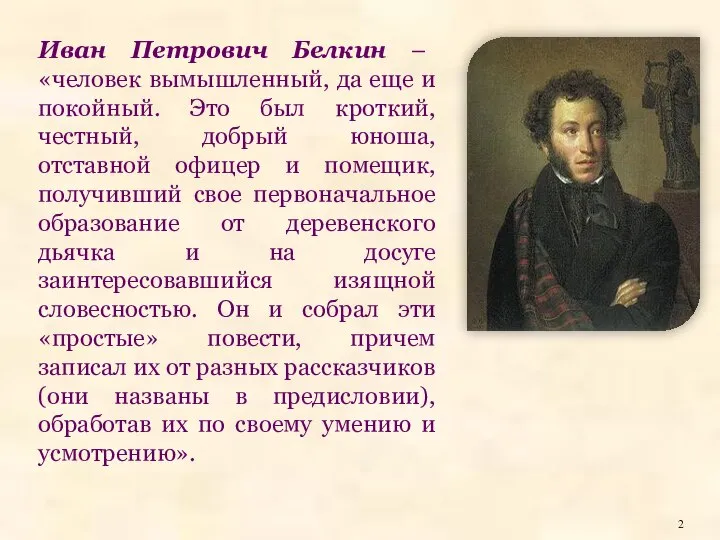 Иван Петрович Белкин – «человек вымышленный, да еще и покойный. Это был кроткий, честный, добрый юноша, отставной офицер и помещик, получивший свое первоначальное образование от деревенского дьячка и на досуге заинтересовавшийся изящной словесностью. Он и собрал эти «простые» повести, причем записал их от разных рассказчиков (они названы в предисловии), обработав их по своему умению и усмотрению».

2